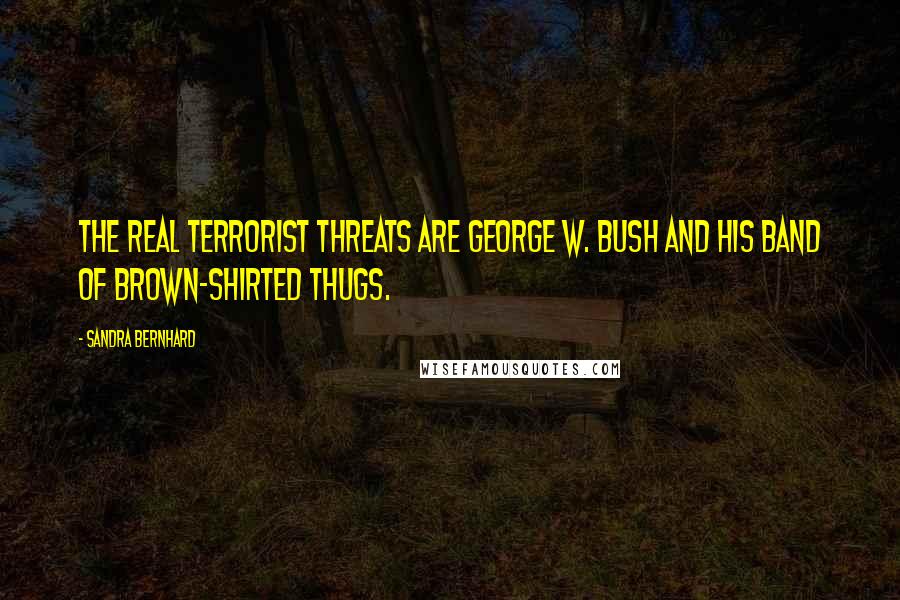 THE REAL TERRORIST THREATS ARE GEORGE W. BUSH AND HIS BAND OF BROWN-SHIRTED THUGS.

- SANDRA BERNHARD

WISEFAMOUSQUOTES.COM